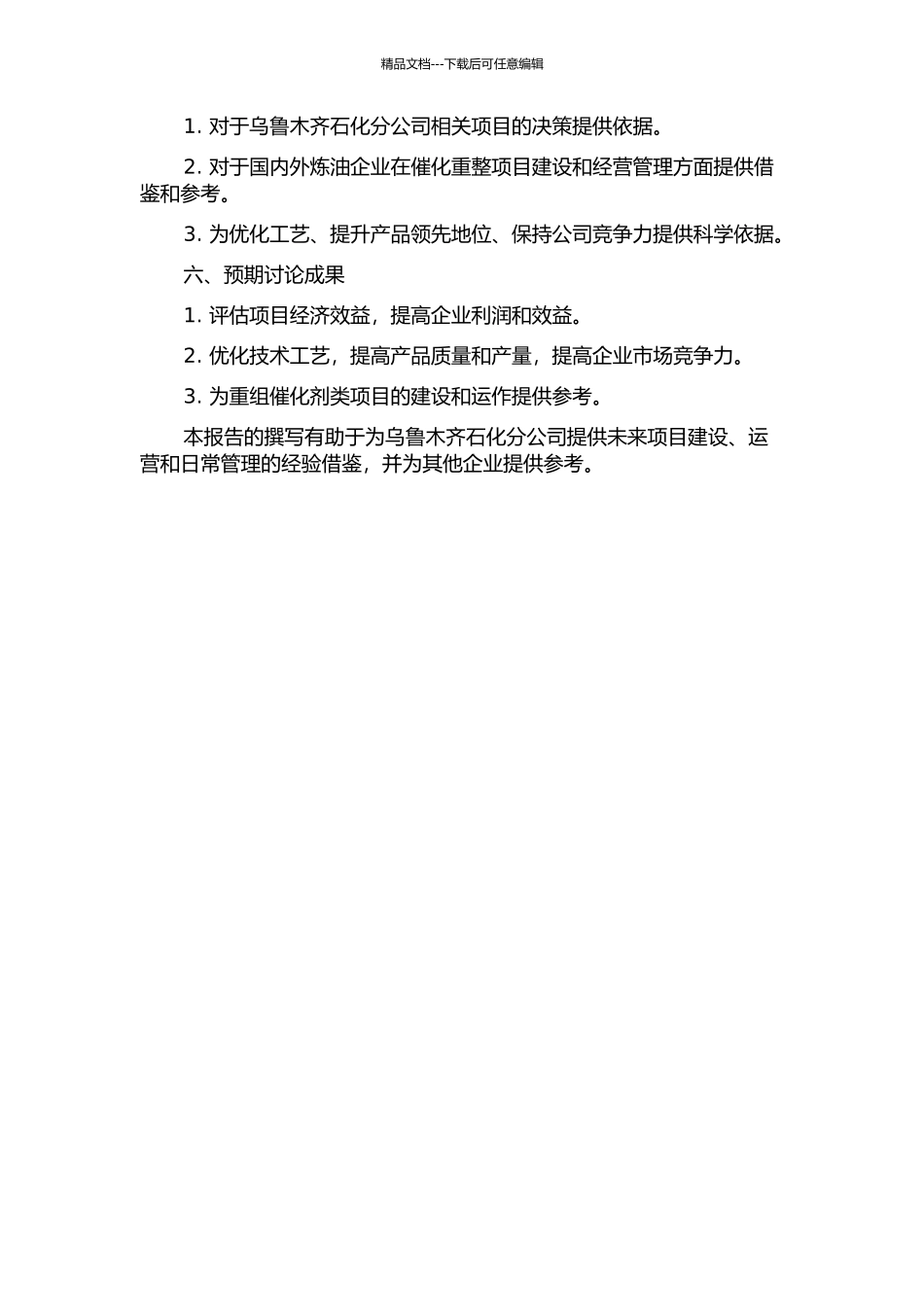 精品文档---下载后可任意编辑

1. 对于乌鲁木齐石化分公司相关项目的决策提供依据。

2. 对于国内外炼油企业在催化重整项目建设和经营管理方面提供借鉴和参考。

3. 为优化工艺、提升产品领先地位、保持公司竞争力提供科学依据。

六、预期讨论成果

1. 评估项目经济效益，提高企业利润和效益。

2. 优化技术工艺，提高产品质量和产量，提高企业市场竞争力。

3. 为重组催化剂类项目的建设和运作提供参考。

本报告的撰写有助于为乌鲁木齐石化分公司提供未来项目建设、运营和日常管理的经验借鉴，并为其他企业提供参考。